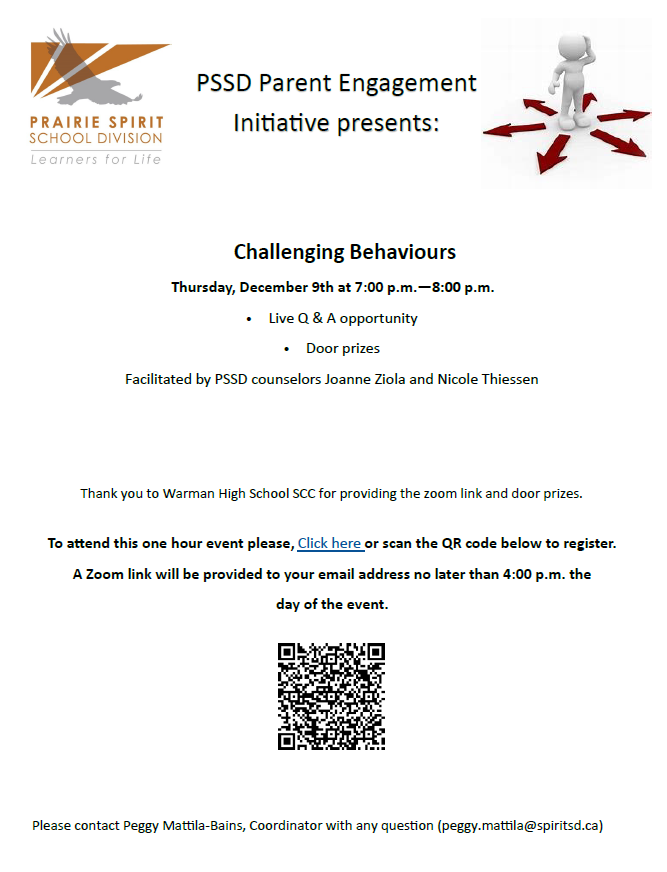 PRAIRIE SPIRIT
SCHOOL DIVISION
Learners for Life

PSSD Parent Engagement Initiative presents:

Challenging Behaviours

Thursday, December 9th at 7:00 p.m.—8:00 p.m.

• Live Q & A opportunity

• Door prizes

Facilitated by PSSD counselors Joanne Ziola and Nicole Thiessen

Thank you to Warman High School SCC for providing the zoom link and door prizes.

To attend this one hour event please, Click here or scan the QR code below to register. A Zoom link will be provided to your email address no later than 4:00 p.m. the day of the event.

Please contact Peggy Mattila-Bains, Coordinator with any question (peggy.mattila@spiritsd.ca)